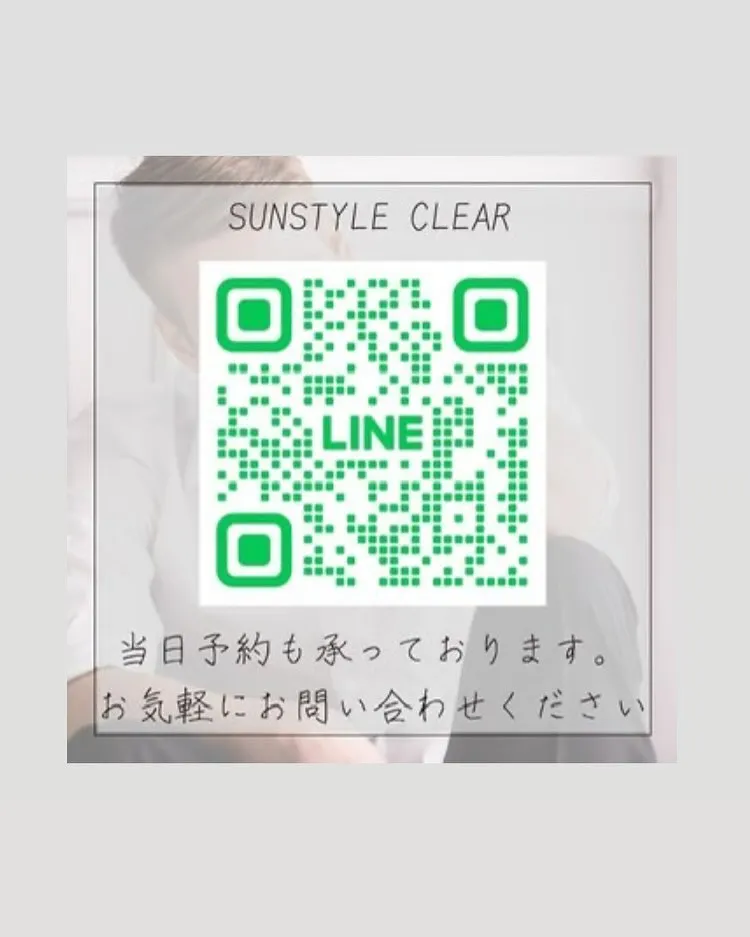 SUNSTYLE CLEAR

LINE

当日予約も承っております。
お気軽にお問い合わせください